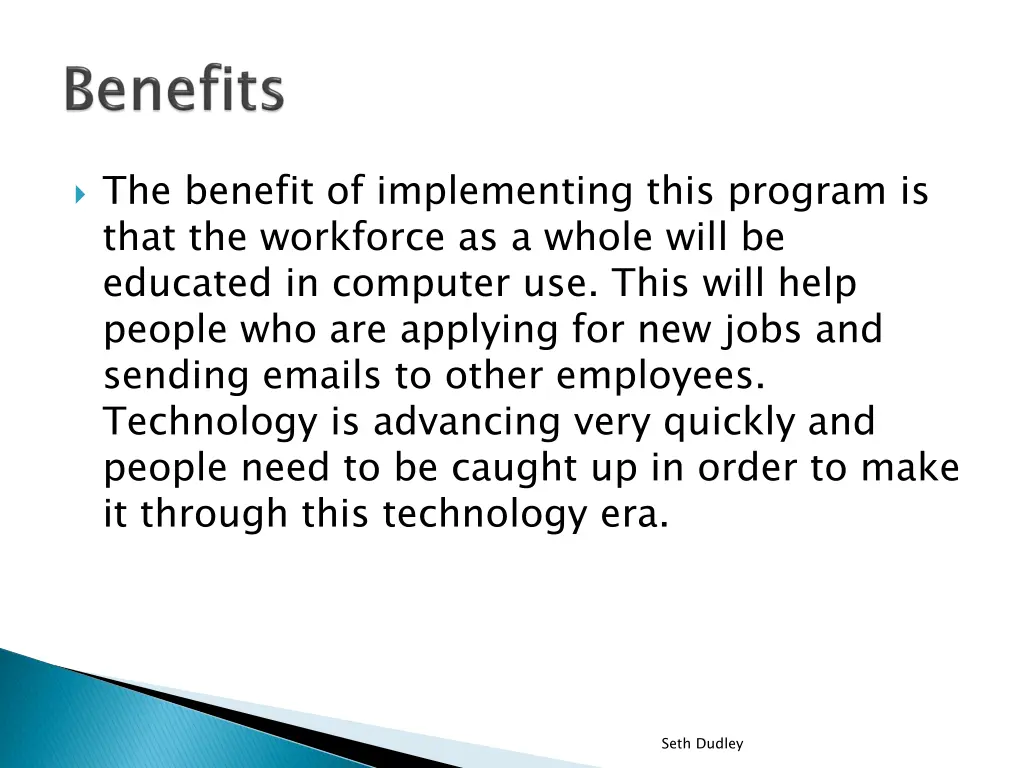 Benefits

The benefit of implementing this program is that the workforce as a whole will be educated in computer use. This will help people who are applying for new jobs and sending emails to other employees. Technology is advancing very quickly and people need to be caught up in order to make it through this technology era.

Seth Dudley